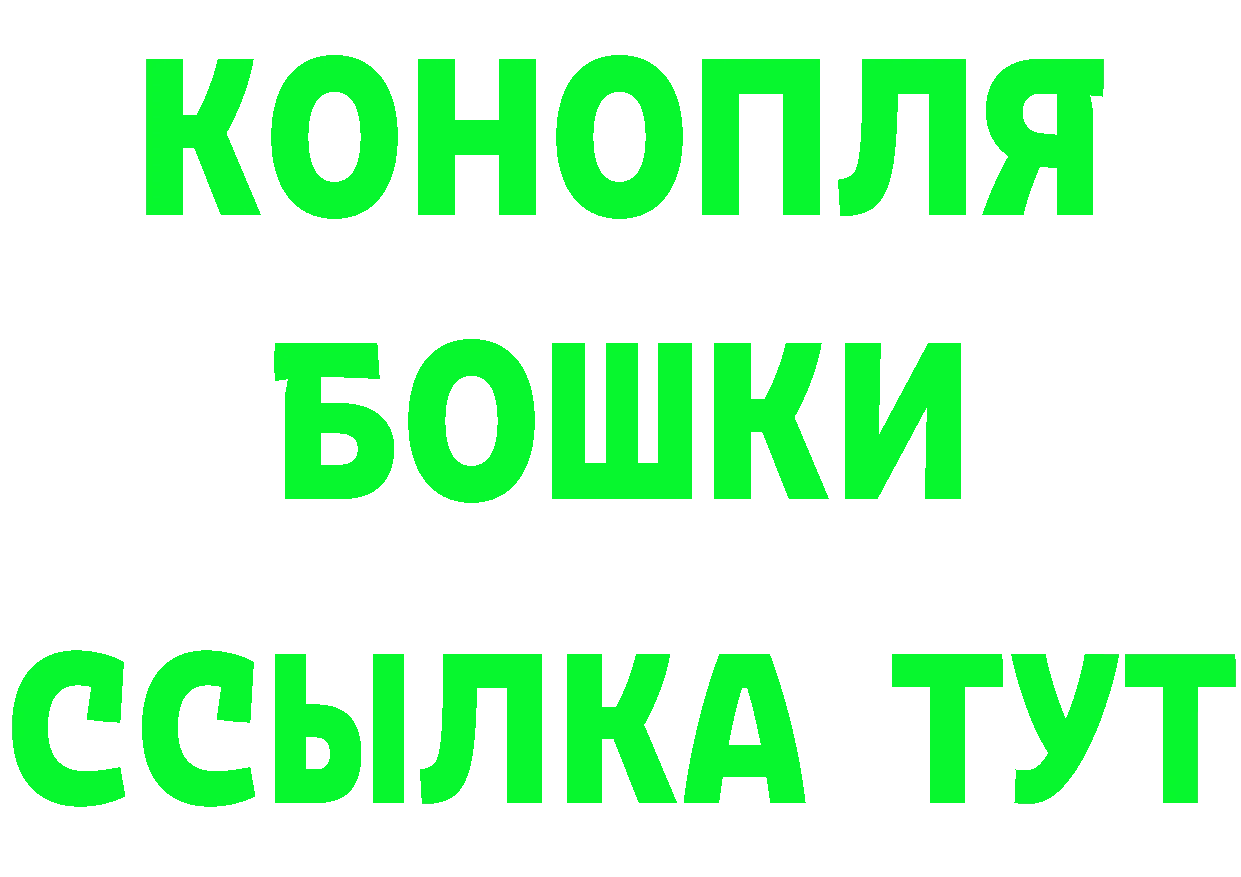 КОНОПЛЯ
БОШКИ
ССЫЛКА ТУТ